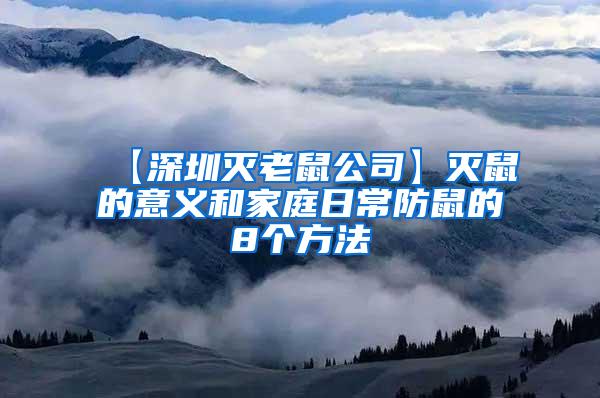 【深圳灭老鼠公司】灭鼠的意义和家庭日常防鼠的8个方法